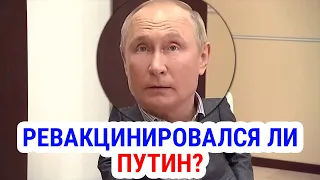 РЕВАКЦИНИРОВАЛСЯ ЛИ ПУТИН?